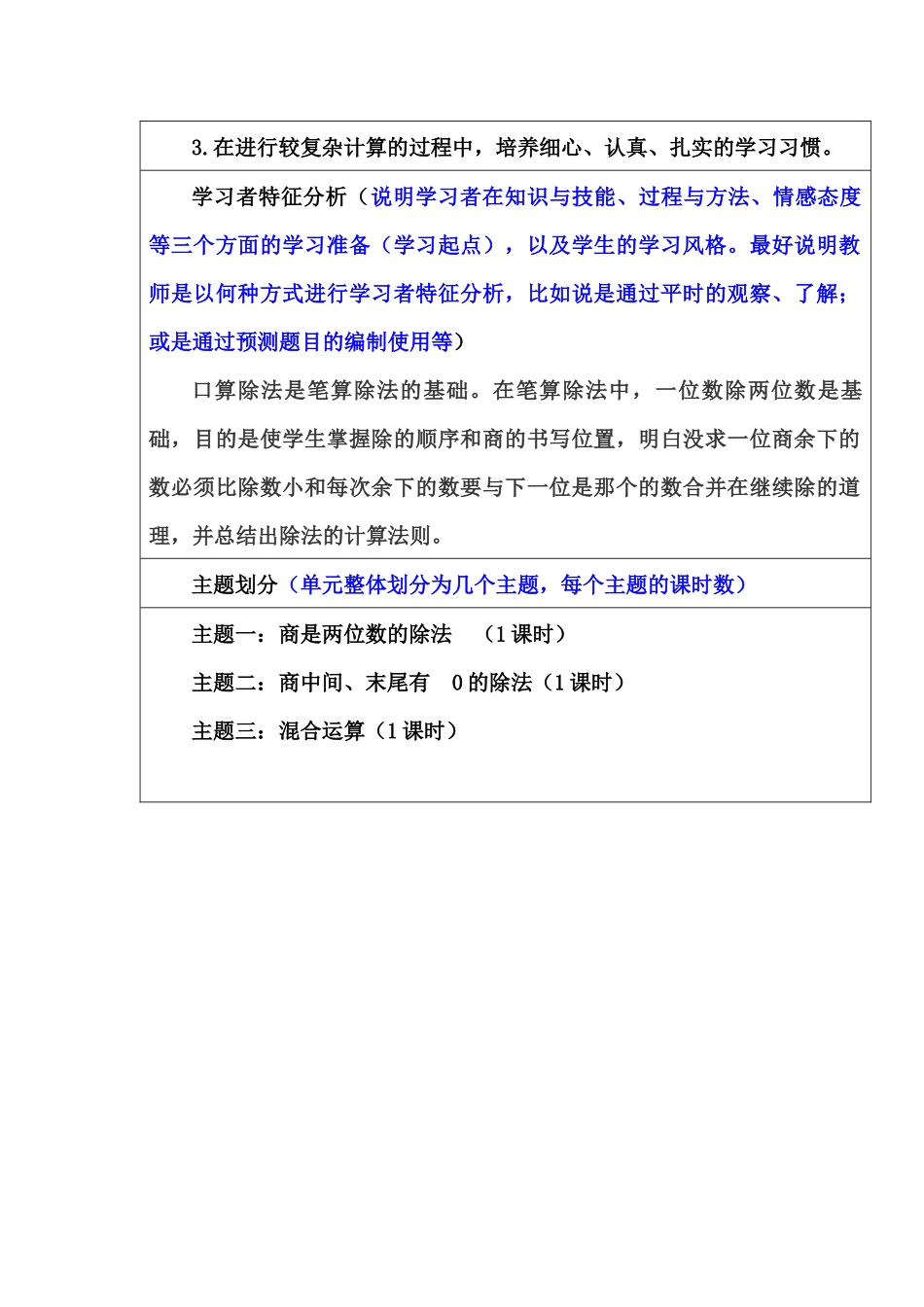 3.在进行较复杂计算的过程中，培养细心、认真、扎实的学习习惯。

学习者特征分析（说明学习者在知识与技能、过程与方法、情感态度等三个方面的学习准备（学习起点），以及学生的学习风格。最好说明教师是以何种方式进行学习者特征分析，比如说是通过平时的观察、了解；或是通过预测题目的编制使用等）

口算除法是笔算除法的基础。在笔算除法中，一位数除两位数是基础，目的是使学生掌握除的顺序和商的书写位置，明白没求一位商余下的数必须比除数小和每次余下的数要与下一位是那个的数合并在继续除的道理，并总结出除法的计算法则。

主题划分（单元整体划分为几个主题，每个主题的课时数）

主题一：商是两位数的除法 （1 课时）

主题二：商中间、末尾有 0 的除法（1 课时）

主题三：混合运算（1 课时）